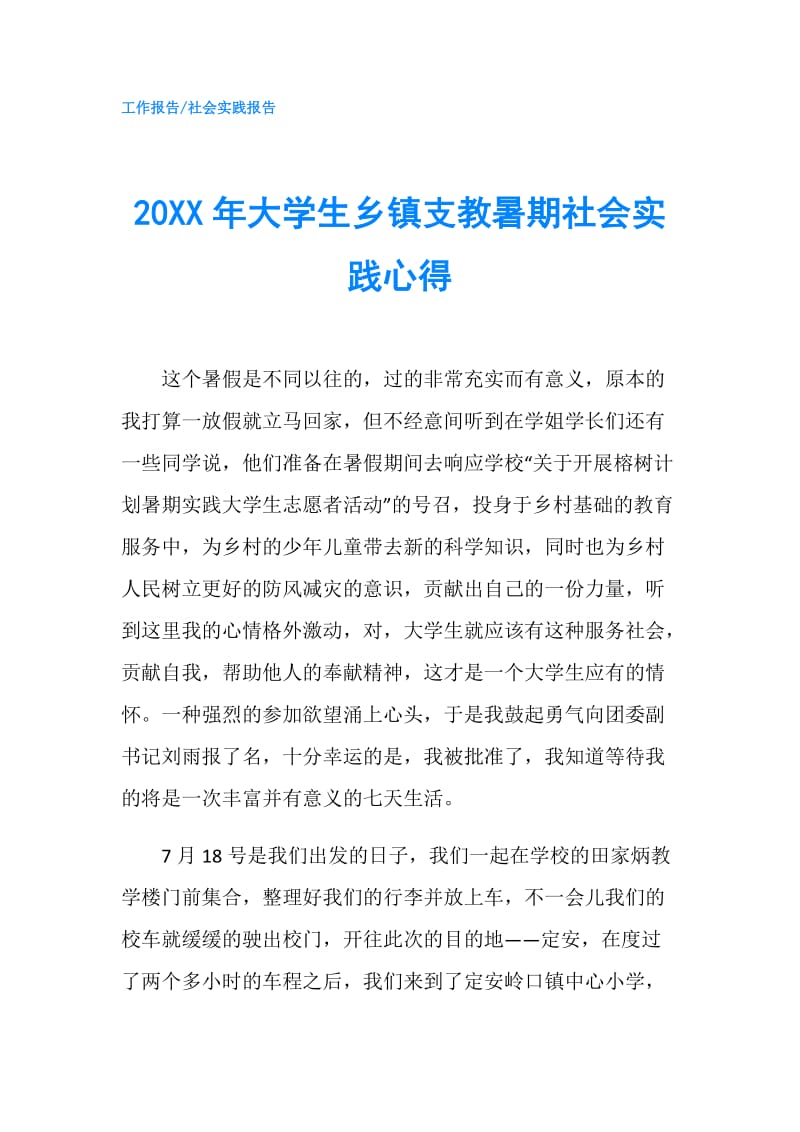 工作报告/社会实践报告

20XX 年大学生乡镇支教暑期社会实践心得

这个暑假是不同以往的，过的非常充实而有意义，原本的我打算一放假就立马回家，但不经意间听到在学姐学长们还有一些同学说，他们准备在暑假期间去响应学校“关于开展榕树计划暑期实践大学生志愿者活动”的号召，投身于乡村基础的教育服务中，为乡村的少年儿童带去新的科学知识，同时也为乡村人民树立更好的防风减灾的意识，贡献出自己的一份力量，听到这里我的心情格外激动，对，大学生就应该有这种服务社会，贡献自我，帮助他人的奉献精神，这才是一个大学生应有的情怀。一种强烈的参加欲望涌上心头，于是我鼓起勇气向团委副书记刘雨报了名，十分幸运的是，我被批准了，我知道等待我的将是一次丰富并有意义的七天生活。

7 月 18 号是我们出发的日子，我们一起在学校的田家炳教学楼门前集合，整理好我们的行李并放上车，不一会儿我们的校车就缓缓的驶出校门，开往此次的目的地——定安，在度过了两个多小时的车程之后，我们来到了定安岭口镇中心小学，